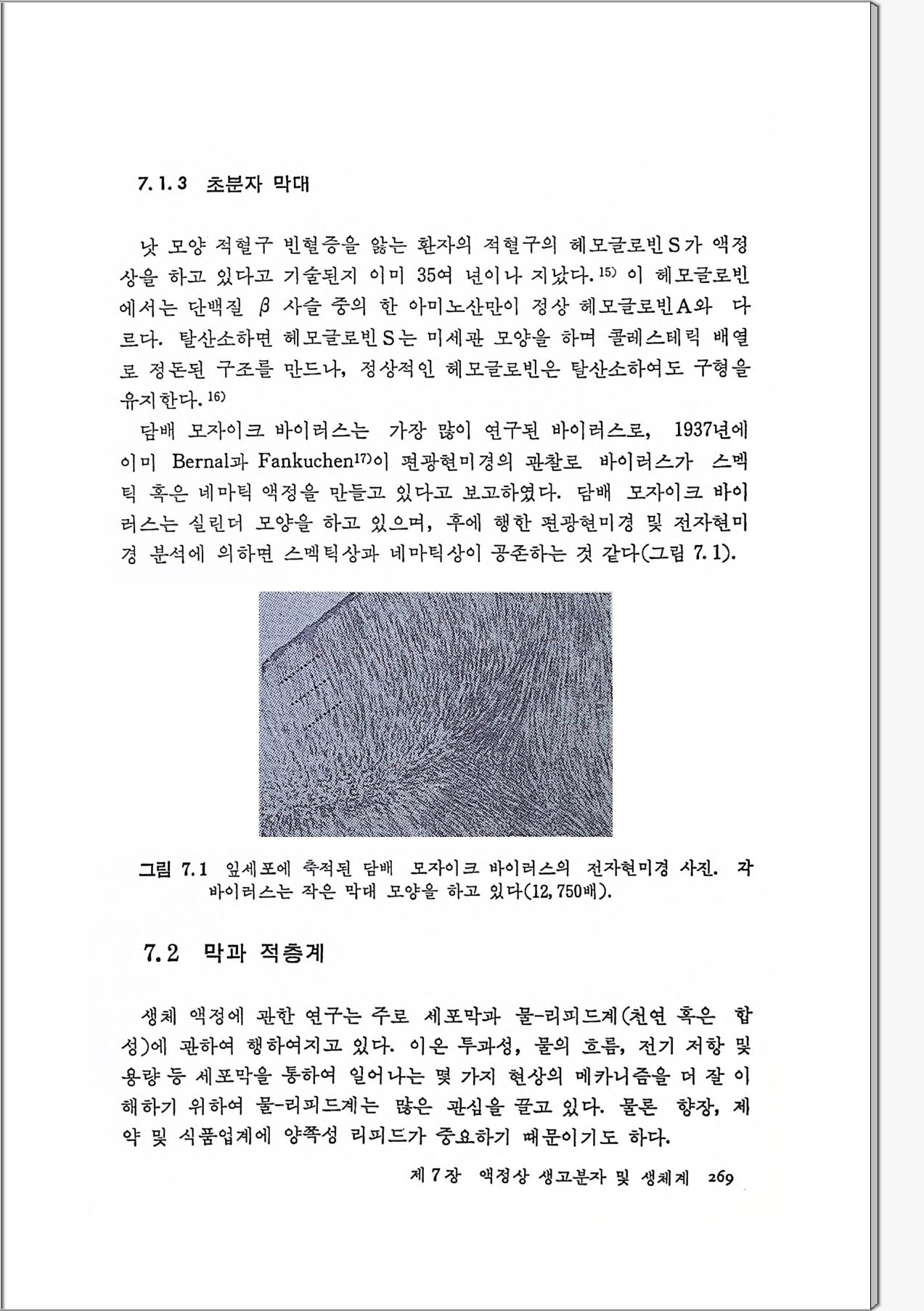 7.1.3 초분자 막대

낫 모양 적혈구 빈혈증을 앓는 환자의 적혈구의 헤모글로빈 S가 액정상을 하고 있다고 기술된지 이미 35여 년이나 지났다.$^{15)}$ 이 헤모글로빈에서는 단백질 $\beta$ 사슬 중의 한 아미노산만이 정상 헤모글로빈A와 다르다. 탈산소하면 헤모글로빈 S는 미세관 모양을 하며 콜레스테릭 배열로 정돈된 구조를 만드나, 정상적인 헤모글로빈은 탈산소하여도 구형을 유지한다.$^{16)}$

담배 모자이크 바이러스는 가장 많이 연구된 바이러스로, 1937년에 이미 Bernal과 Fankuchen$^{17)}$이 편광현미경의 관찰로 바이러스가 스멕틱 혹은 네마틱 액정을 만들고 있다고 보고하였다. 담배 모자이크 바이러스는 실린더 모양을 하고 있으며, 후에 행한 편광현미경 및 전자현미경 분석에 의하면 스멕틱상과 네마틱상이 공존하는 것 같다(그림 7.1).

그림 7.1 잎세포에 축적된 담배 모자이크 바이러스의 전자현미경 사진. 각 바이러스는 작은 막대 모양을 하고 있다(12,750배).

7.2 막과 적층계

생체 액정에 관한 연구는 주로 세포막과 물-리피드계(천연 혹은 합성)에 관하여 행하여지고 있다. 이온 투과성, 물의 흐름, 전기 저항 및 용량 등 세포막을 통하여 일어나는 몇 가지 현상의 메카니즘을 더 잘 이해하기 위하여 물-리피드계는 많은 관심을 끌고 있다. 물론 향장, 제약 및 식품업계에 양쪽성 리피드가 중요하기 때문이기도 하다.

제 7 장 액정상 생고분자 및 생체계 269